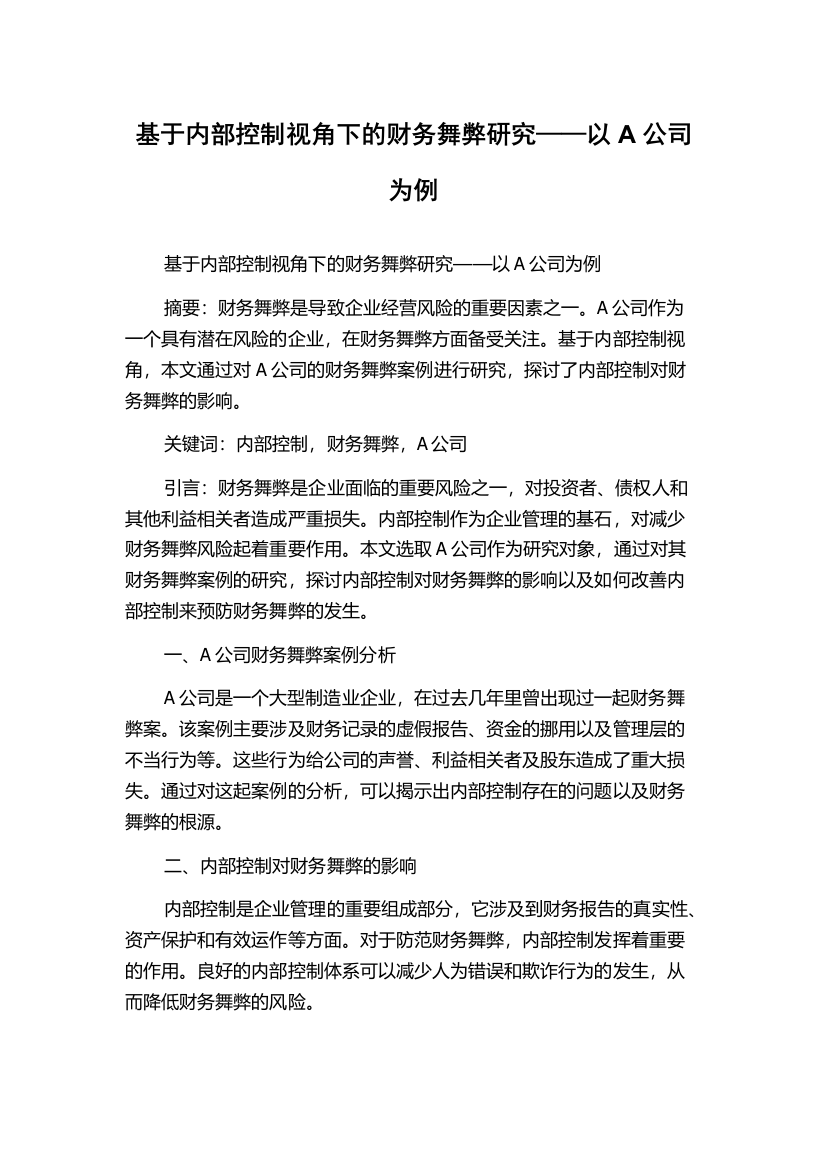 基于内部控制视角下的财务舞弊研究——以 A 公司为例

基于内部控制视角下的财务舞弊研究——以 A 公司为例

摘要：财务舞弊是导致企业经营风险的重要因素之一。A 公司作为一个具有潜在风险的企业，在财务舞弊方面备受关注。基于内部控制视角，本文通过对 A 公司的财务舞弊案例进行研究，探讨了内部控制对财务舞弊的影响。

关键词：内部控制，财务舞弊，A 公司

引言：财务舞弊是企业面临的重要风险之一，对投资者、债权人和其他利益相关者造成严重损失。内部控制作为企业管理的基石，对减少财务舞弊风险起着重要作用。本文选取 A 公司作为研究对象，通过对其财务舞弊案例的研究，探讨内部控制对财务舞弊的影响以及如何改善内部控制来预防财务舞弊的发生。

一、A 公司财务舞弊案例分析

A 公司是一个大型制造业企业，在过去几年里曾出现过一起财务舞弊案。该案例主要涉及财务记录的虚假报告、资金的挪用以及管理层的不当行为等。这些行为给公司的声誉、利益相关者及股东造成了重大损失。通过对这起案例的分析，可以揭示出内部控制存在的问题以及财务舞弊的根源。

二、内部控制对财务舞弊的影响

内部控制是企业管理的重要组成部分，它涉及到财务报告的真实性、资产保护和有效运作等方面。对于防范财务舞弊，内部控制发挥着重要的作用。良好的内部控制体系可以减少人为错误和欺诈行为的发生，从而降低财务舞弊的风险。